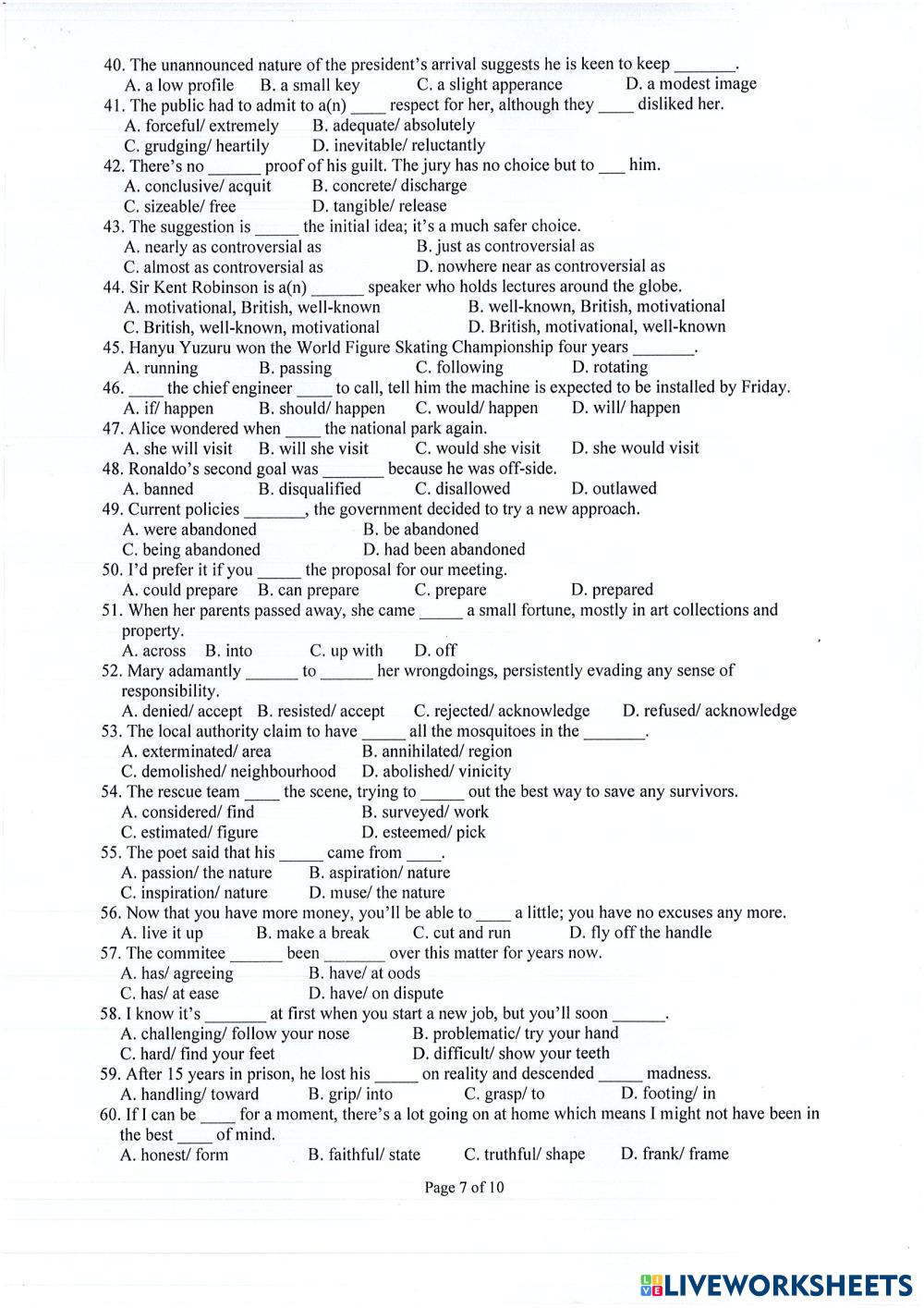 40. The unannounced nature of the president's arrival suggests he is keen to keep _______.
A. a low profile B. a small key C. a slight apperance D. a modest image
41. The public had to admit to a(n) ____ respect for her, although they ____ disliked her.
A. forceful/ extremely B. adequate/ absolutely
C. grudging/ heartily D. inevitable/ reluctantly
42. There's no ______ proof of his guilt. The jury has no choice but to ___ him.
A. conclusive/ acquit B. concrete/ discharge
C. sizeable/ free D. tangible/ release
43. The suggestion is _____ the initial idea; it's a much safer choice.
A. nearly as controversial as B. just as controversial as
C. almost as controversial as D. nowhere near as controversial as
44. Sir Kent Robinson is a(n) ______ speaker who holds lectures around the globe.
A. motivational, British, well-known B. well-known, British, motivational
C. British, well-known, motivational D. British, motivational, well-known
45. Hanyu Yuzuru won the World Figure Skating Championship four years _______.
A. running B. passing C. following D. rotating
46. ____ the chief engineer ____ to call, tell him the machine is expected to be installed by Friday.
A. if/ happen B. should/ happen C. would/ happen D. will/ happen
47. Alice wondered when ____ the national park again.
A. she will visit B. will she visit C. would she visit D. she would visit
48. Ronaldo's second goal was _______ because he was off-side.
A. banned B. disqualified C. disallowed D. outlawed
49. Current policies _______, the government decided to try a new approach.
A. were abandoned B. be abandoned
C. being abandoned D. had been abandoned
50. I'd prefer it if you _____ the proposal for our meeting.
A. could prepare B. can prepare C. prepare D. prepared
51. When her parents passed away, she came _____ a small fortune, mostly in art collections and property.
A. across B. into C. up with D. off
52. Mary adamantly ______ to ______ her wrongdoings, persistently evading any sense of responsibility.
A. denied/ accept B. resisted/ accept C. rejected/ acknowledge D. refused/ acknowledge
53. The local authority claim to have _____ all the mosquitoes in the _______.
A. exterminated/ area B. annihilated/ region
C. demolished/ neighbourhood D. abolished/ vinicity
54. The rescue team ____ the scene, trying to _____ out the best way to save any survivors.
A. considered/ find B. surveyed/ work
C. estimated/ figure D. esteemed/ pick
55. The poet said that his _____ came from ____.
A. passion/ the nature B. aspiration/ nature
C. inspiration/ nature D. muse/ the nature
56. Now that you have more money, you'll be able to ____ a little; you have no excuses any more.
A. live it up B. make a break C. cut and run D. fly off the handle
57. The commitee ______ been _______ over this matter for years now.
A. has/ agreeing B. have/ at oods
C. has/ at ease D. have/ on dispute
58. I know it's _______ at first when you start a new job, but you'll soon ______.
A. challenging/ follow your nose B. problematic/ try your hand
C. hard/ find your feet D. difficult/ show your teeth
59. After 15 years in prison, he lost his _____ on reality and descended _____ madness.
A. handling/ toward B. grip/ into C. grasp/ to D. footing/ in
60. If I can be ____ for a moment, there's a lot going on at home which means I might not have been in the best ____ of mind.
A. honest/ form B. faithful/ state C. truthful/ shape D. frank/ frame

Page 7 of 10

LIVEWORKSHEETS